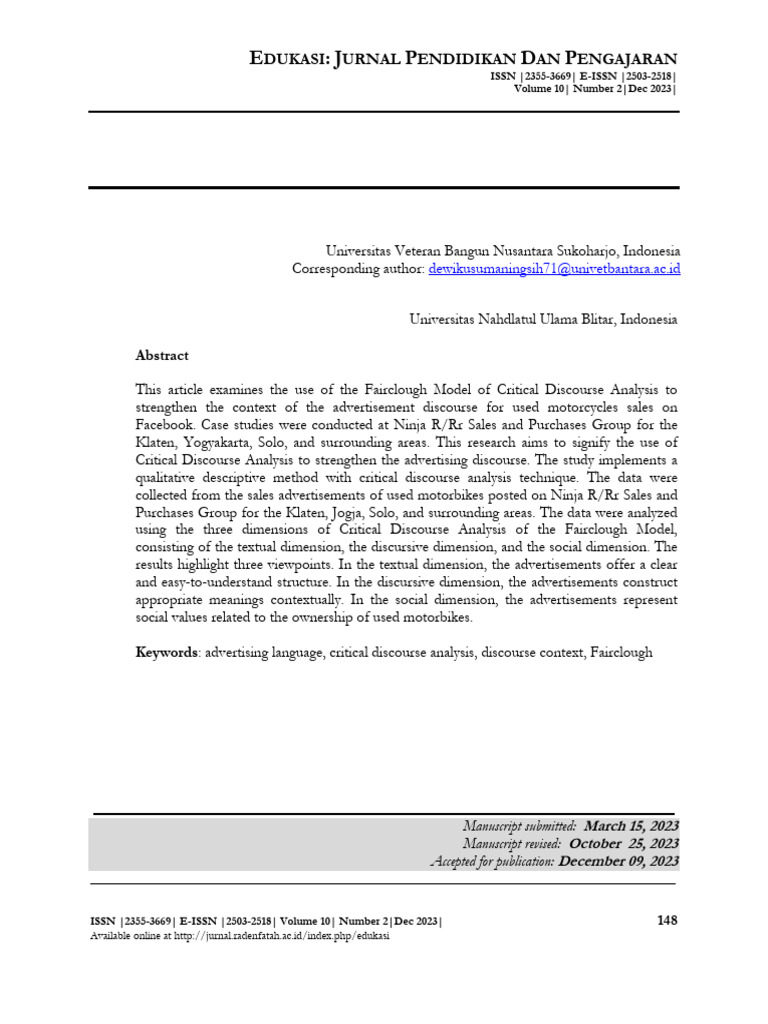 EDUKASI: JURNAL PENDIDIKAN DAN PENGAJARAN
ISSN |2355-3669| E-ISSN |2503-2518|
Volume 10| Number 2|Dec 2023|

Universitas Veteran Bangun Nusantara Sukoharjo, Indonesia
Corresponding author: dewikusumaningsih71@univetbantara.ac.id

Universitas Nahdlatul Ulama Blitar, Indonesia

Abstract

This article examines the use of the Fairclough Model of Critical Discourse Analysis to strengthen the context of the advertisement discourse for used motorcycles sales on Facebook. Case studies were conducted at Ninja R/Rr Sales and Purchases Group for the Klaten, Yogyakarta, Solo, and surrounding areas. This research aims to signify the use of Critical Discourse Analysis to strengthen the advertising discourse. The study implements a qualitative descriptive method with critical discourse analysis technique. The data were collected from the sales advertisements of used motorbikes posted on Ninja R/Rr Sales and Purchases Group for the Klaten, Jogja, Solo, and surrounding areas. The data were analyzed using the three dimensions of Critical Discourse Analysis of the Fairclough Model, consisting of the textual dimension, the discursive dimension, and the social dimension. The results highlight three viewpoints. In the textual dimension, the advertisements offer a clear and easy-to-understand structure. In the discursive dimension, the advertisements construct appropriate meanings contextually. In the social dimension, the advertisements represent social values related to the ownership of used motorbikes.

Keywords: advertising language, critical discourse analysis, discourse context, Fairclough

Manuscript submitted: March 15, 2023
Manuscript revised: October 25, 2023
Accepted for publication: December 09, 2023

ISSN |2355-3669| E-ISSN |2503-2518| Volume 10| Number 2|Dec 2023|
Available online at http://jurnal.radenfatah.ac.id/index.php/edukasi
148